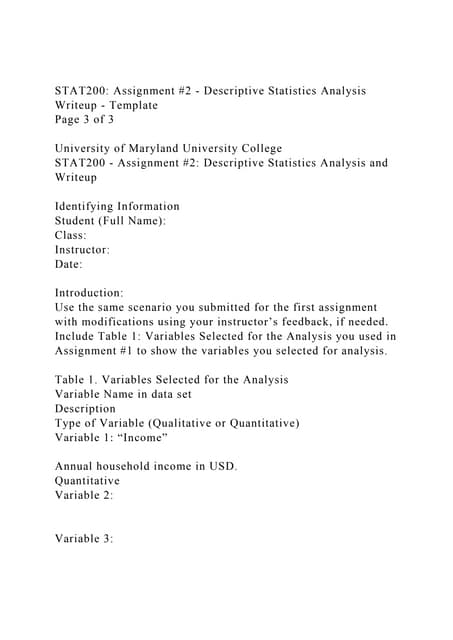 STAT200: Assignment #2 - Descriptive Statistics Analysis Writeup - Template
Page 3 of 3

University of Maryland University College
STAT200 - Assignment #2: Descriptive Statistics Analysis and Writeup

Identifying Information
Student (Full Name):
Class:
Instructor:
Date:

Introduction:
Use the same scenario you submitted for the first assignment with modifications using your instructor's feedback, if needed. Include Table 1: Variables Selected for the Analysis you used in Assignment #1 to show the variables you selected for analysis.

Table 1. Variables Selected for the Analysis
Variable Name in data set
Description
Type of Variable (Qualitative or Quantitative)
Variable 1: "Income"

Annual household income in USD.
Quantitative
Variable 2:

Variable 3: